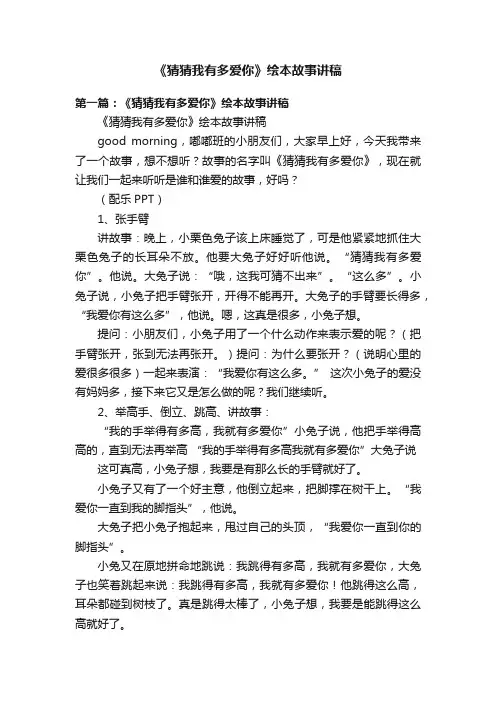 《猜猜我有多爱你》绘本故事讲稿

第一篇：《猜猜我有多爱你》绘本故事讲稿

《猜猜我有多爱你》绘本故事讲稿

good morning，嘟嘟班的小朋友们，大家早上好，今天我带来了一个故事，想不想听？故事的名字叫《猜猜我有多爱你》，现在就让我们一起来听听是谁和谁爱的故事，好吗？

（配乐 PPT）

1、张手臂

讲故事：晚上，小栗色兔子该上床睡觉了，可是他紧紧地抓住大栗色兔子的长耳朵不放。他要大兔子好好听他说。“猜猜我有多爱你”。他说。大兔子说：“哦，这我可猜不出来”。“这么多”。小兔子说，小兔子把手臂张开，开得不能再开。大兔子的手臂要长得多，“我爱你有这么多”，他说。嗯，这真是很多，小兔子想。

提问：小朋友们，小兔子用了一个什么动作来表示爱的呢？（把手臂张开，张到无法再张开。）提问：为什么要张开？（说明心里的爱很多很多）一起来表演：“我爱你有这么多。” 这次小兔子的爱没有妈妈多，接下来它又是怎么做的呢？我们继续听。

2、举高手、倒立、跳高、讲故事：

“我的手举得有多高，我就有多爱你”小兔子说，他把手举得高高的，直到无法再举高 “我的手举得有多高我就有多爱你”大兔子说

这可真高，小兔子想，我要是有那么长的手臂就好了。

小兔子又有了一个好主意，他倒立起来，把脚撑在树干上。“我爱你一直到我的脚指头”，他说。

大兔子把小兔子抱起来，甩过自己的头顶，“我爱你一直到你的脚指头”。

小兔又在原地拼命地跳说：我跳得有多高，我就有多爱你，大兔子也笑着跳起来说：我跳得有多高，我就有多爱你！他跳得这么高，耳朵都碰到树枝了。真是跳得太棒了，小兔子想，我要是能跳得这么高就好了。